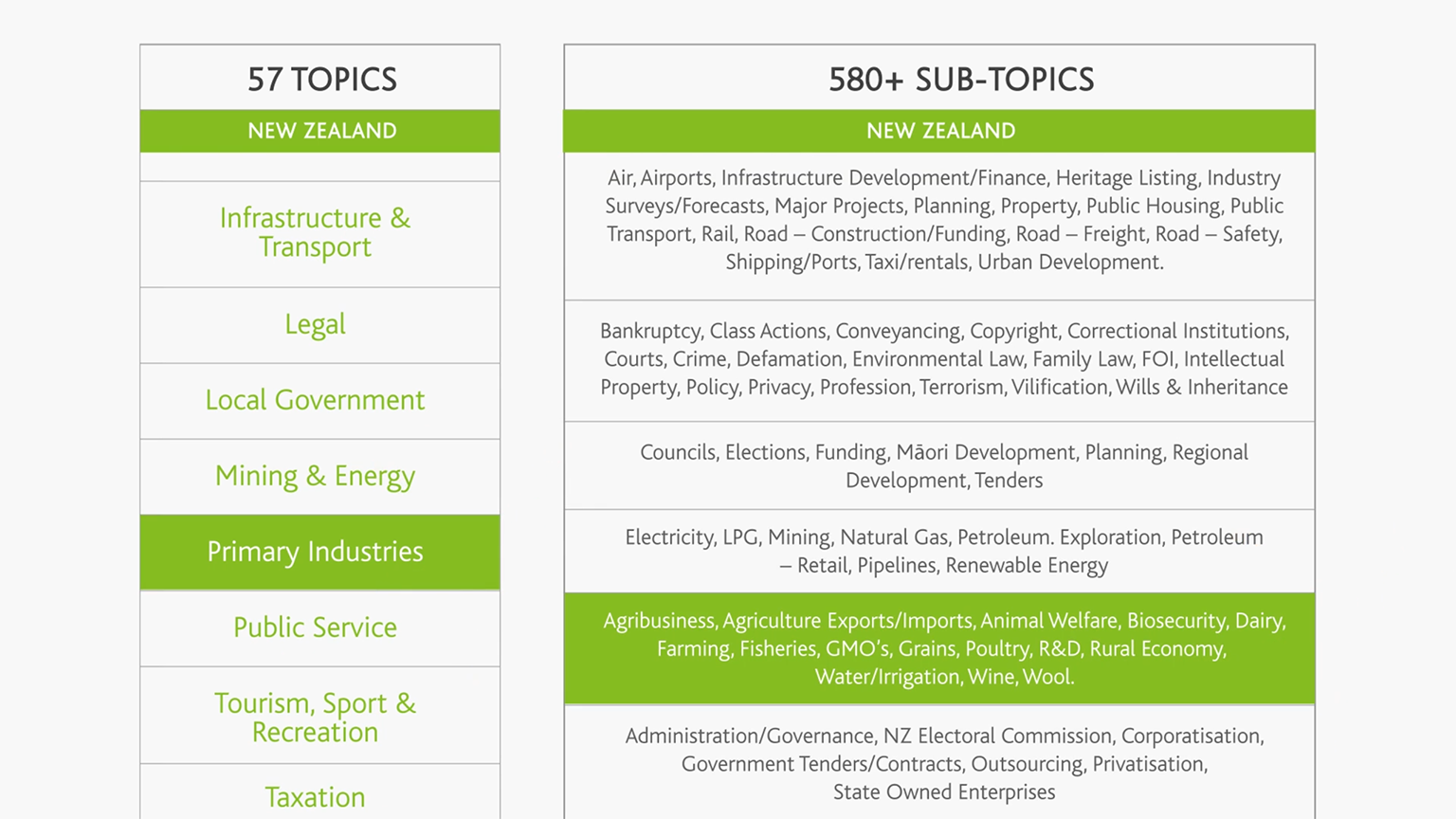 57 TOPICS

NEW ZEALAND

Infrastructure & Transport

Legal

Local Government

Mining & Energy

Primary Industries

Public Service

Tourism, Sport & Recreation

Taxation

580+ SUB-TOPICS

NEW ZEALAND

Air, Airports, Infrastructure Development/Finance, Heritage Listing, Industry Surveys/Forecasts, Major Projects, Planning, Property, Public Housing, Public Transport, Rail, Road – Construction/Funding, Road – Freight, Road – Safety, Shipping/Ports, Taxi/rentals, Urban Development.

Bankruptcy, Class Actions, Conveyancing, Copyright, Correctional Institutions, Courts, Crime, Defamation, Environmental Law, Family Law, FOI, Intellectual Property, Policy, Privacy, Profession, Terrorism, Vilification, Wills & Inheritance

Councils, Elections, Funding, Māori Development, Planning, Regional Development, Tenders

Electricity, LPG, Mining, Natural Gas, Petroleum. Exploration, Petroleum – Retail, Pipelines, Renewable Energy

Agribusiness, Agriculture Exports/Imports, Animal Welfare, Biosecurity, Dairy, Farming, Fisheries, GMO's, Grains, Poultry, R&D, Rural Economy, Water/Irrigation, Wine, Wool.

Administration/Governance, NZ Electoral Commission, Corporatisation, Government Tenders/Contracts, Outsourcing, Privatisation, State Owned Enterprises